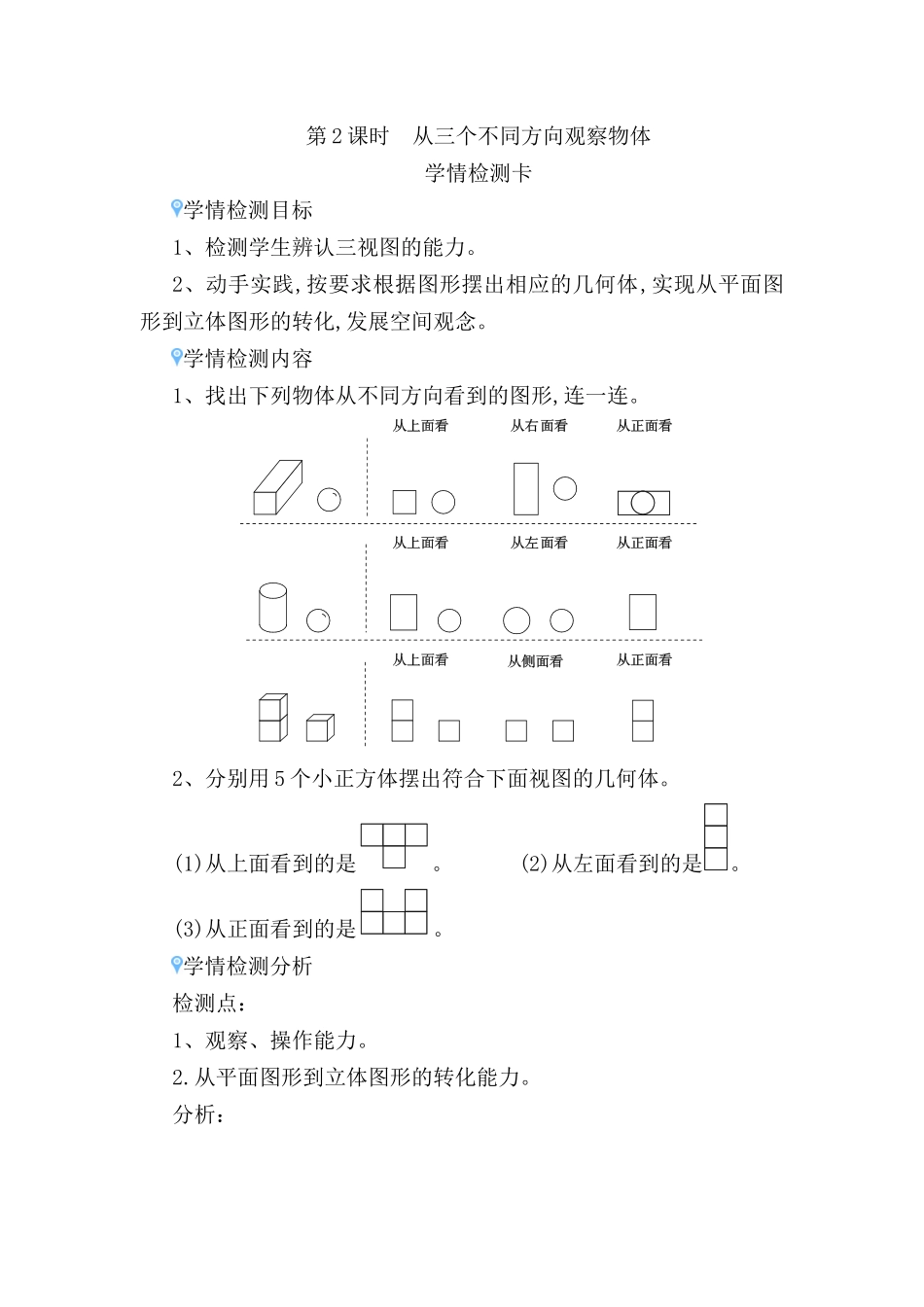 第2课时　从三个不同方向观察物体

学情检测卡

学情检测目标

1、检测学生辨认三视图的能力。

2、动手实践,按要求根据图形摆出相应的几何体,实现从平面图形到立体图形的转化,发展空间观念。

学情检测内容

1、找出下列物体从不同方向看到的图形,连一连。

从上面看　从右面看　从正面看

从上面看　从左面看　从正面看

从上面看　从侧面看　从正面看

2、分别用5个小正方体摆出符合下面视图的几何体。

(1)从上面看到的是　。　(2)从左面看到的是　。

(3)从正面看到的是　。

学情检测分析

检测点:

1、观察、操作能力。

2.从平面图形到立体图形的转化能力。

分析: